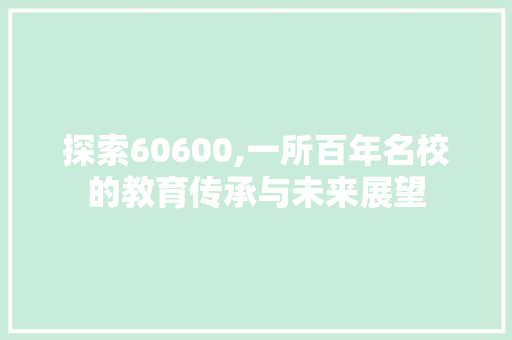 探索60600,一所百年名校的教育传承与未来展望